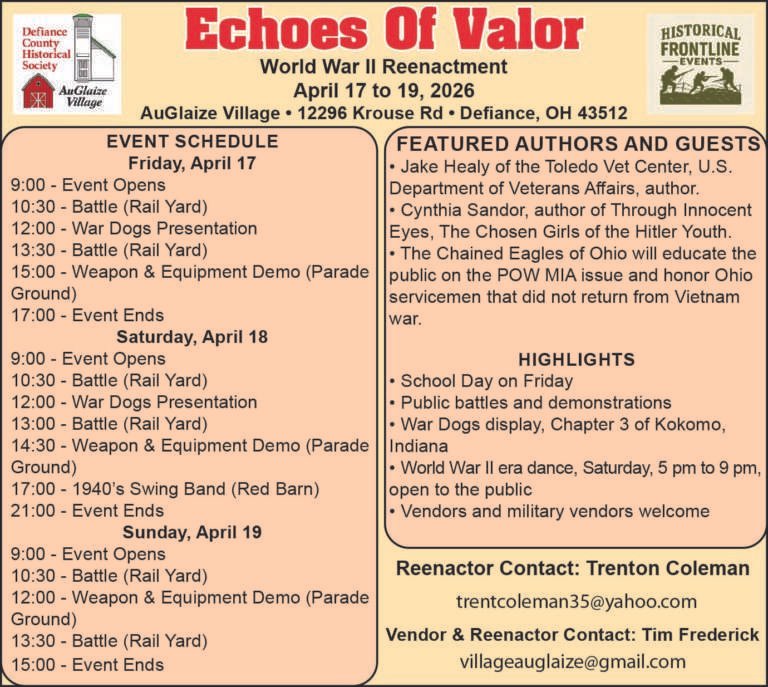 Defiance County Historical Society

AuGlaize Village

Echoes Of Valor

World War II Reenactment

April 17 to 19, 2026

AuGlaize Village • 12296 Krouse Rd • Defiance, OH 43512

HISTORICAL FRONTLINE EVENTS

EVENT SCHEDULE

Friday, April 17

9:00 - Event Opens
10:30 - Battle (Rail Yard)
12:00 - War Dogs Presentation
13:30 - Battle (Rail Yard)
15:00 - Weapon & Equipment Demo (Parade Ground)
17:00 - Event Ends

Saturday, April 18

9:00 - Event Opens
10:30 - Battle (Rail Yard)
12:00 - War Dogs Presentation
13:00 - Battle (Rail Yard)
14:30 - Weapon & Equipment Demo (Parade Ground)
17:00 - 1940's Swing Band (Red Barn)
21:00 - Event Ends

Sunday, April 19

9:00 - Event Opens
10:30 - Battle (Rail Yard)
12:00 - Weapon & Equipment Demo (Parade Ground)
13:30 - Battle (Rail Yard)
15:00 - Event Ends

FEATURED AUTHORS AND GUESTS

• Jake Healy of the Toledo Vet Center, U.S. Department of Veterans Affairs, author.
• Cynthia Sandor, author of Through Innocent Eyes, The Chosen Girls of the Hitler Youth.
• The Chained Eagles of Ohio will educate the public on the POW MIA issue and honor Ohio servicemen that did not return from Vietnam war.

HIGHLIGHTS

• School Day on Friday
• Public battles and demonstrations
• War Dogs display, Chapter 3 of Kokomo, Indiana
• World War II era dance, Saturday, 5 pm to 9 pm, open to the public
• Vendors and military vendors welcome

Reenactor Contact: Trenton Coleman

trentcoleman35@yahoo.com

Vendor & Reenactor Contact: Tim Frederick

villageauglaize@gmail.com